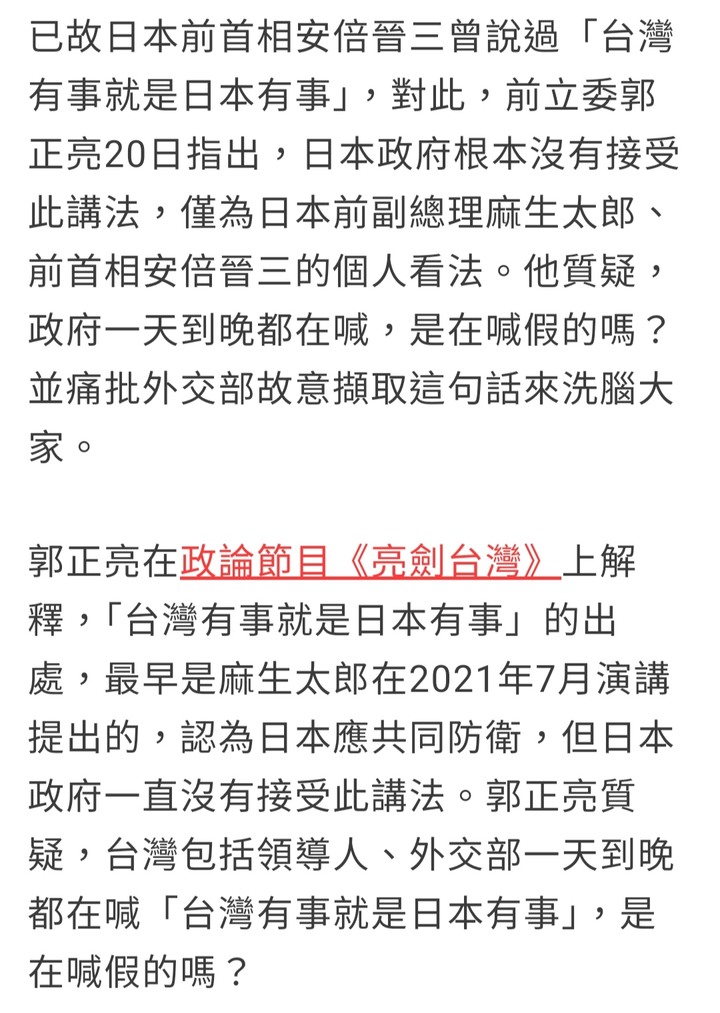 已故日本前首相安倍晉三曾說過「台灣有事就是日本有事」，對此，前立委郭正亮20日指出，日本政府根本沒有接受此講法，僅為日本前副總理麻生太郎、前首相安倍晉三的個人看法。他質疑，政府一天到晚都在喊，是在喊假的嗎？並痛批外交部故意擷取這句話來洗腦大家。

郭正亮在政論節目《亮劍台灣》上解釋，「台灣有事就是日本有事」的出處，最早是麻生太郎在2021年7月演講提出的，認為日本應共同防衛，但日本政府一直沒有接受此講法。郭正亮質疑，台灣包括領導人、外交部一天到晚都在喊「台灣有事就是日本有事」，是在喊假的嗎？